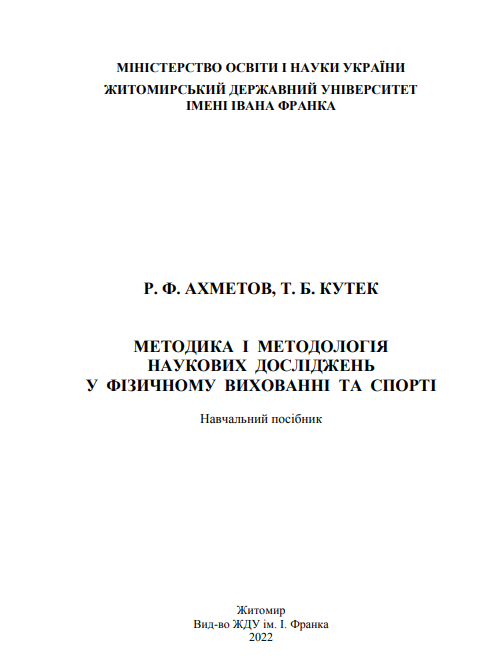 МІНІСТЕРСТВО ОСВІТИ І НАУКИ УКРАЇНИ
ЖИТОМИРСЬКИЙ ДЕРЖАВНИЙ УНІВЕРСИТЕТ
ІМЕНІ ІВАНА ФРАНКА

Р. Ф. АХМЕТОВ, Т. Б. КУТЕК

МЕТОДИКА І МЕТОДОЛОГІЯ НАУКОВИХ ДОСЛІДЖЕНЬ У ФІЗИЧНОМУ ВИХОВАННІ ТА СПОРТІ

Навчальний посібник

Житомир
Вид-во ЖДУ ім. І. Франка
2022